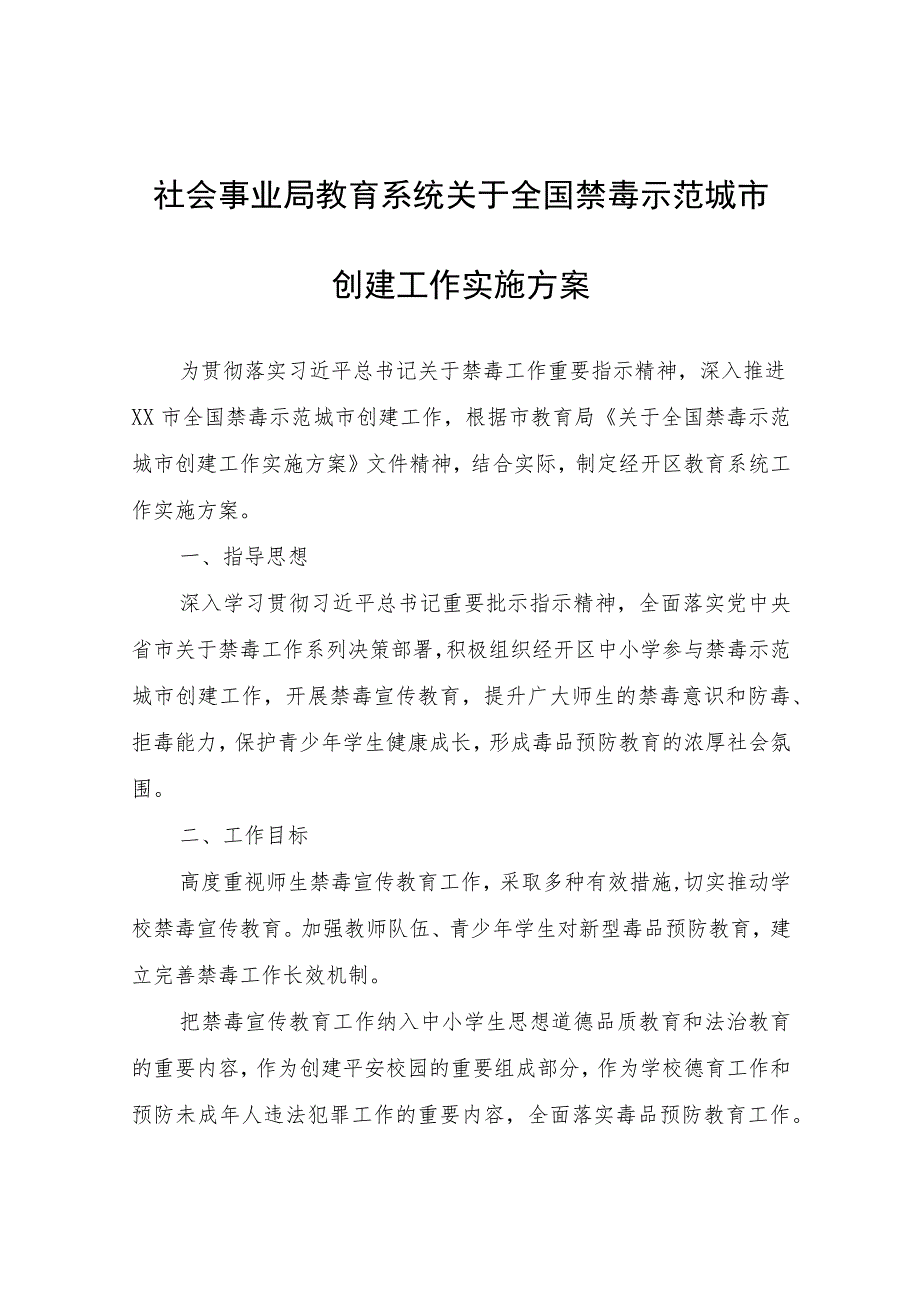 社会事业局教育系统关于全国禁毒示范城市创建工作实施方案

为贯彻落实习近平总书记关于禁毒工作重要指示精神，深入推进XX市全国禁毒示范城市创建工作，根据市教育局《关于全国禁毒示范城市创建工作实施方案》文件精神，结合实际，制定经开区教育系统工作实施方案。

一、指导思想

深入学习贯彻习近平总书记重要批示指示精神，全面落实党中央省市关于禁毒工作系列决策部署，积极组织经开区中小学参与禁毒示范城市创建工作，开展禁毒宣传教育，提升广大师生的禁毒意识和防毒、拒毒能力，保护青少年学生健康成长，形成毒品预防教育的浓厚社会氛围。

二、工作目标

高度重视师生禁毒宣传教育工作，采取多种有效措施，切实推动学校禁毒宣传教育。加强教师队伍、青少年学生对新型毒品预防教育，建立完善禁毒工作长效机制。

把禁毒宣传教育工作纳入中小学生思想道德品质教育和法治教育的重要内容，作为创建平安校园的重要组成部分，作为学校德育工作和预防未成年人违法犯罪工作的重要内容，全面落实毒品预防教育工作。